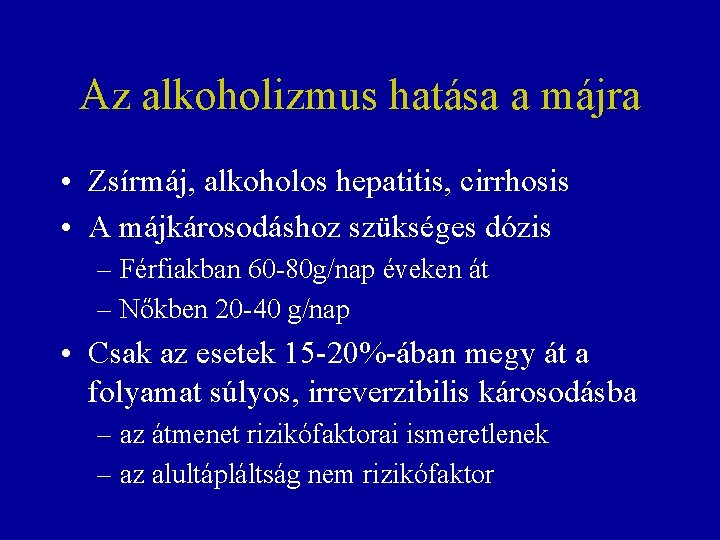 Az alkoholizmus hatása a májra

• Zsírmáj, alkoholos hepatitis, cirrhosis
• A májkárosodáshoz szükséges dózis
– Férfiakban 60-80g/nap éveken át
– Nőkben 20-40 g/nap
• Csak az esetek 15-20%-ában megy át a folyamat súlyos, irreverzibilis károsodásba
– az átmenet rizikófaktorai ismeretlenek
– az alultápláltság nem rizikófaktor